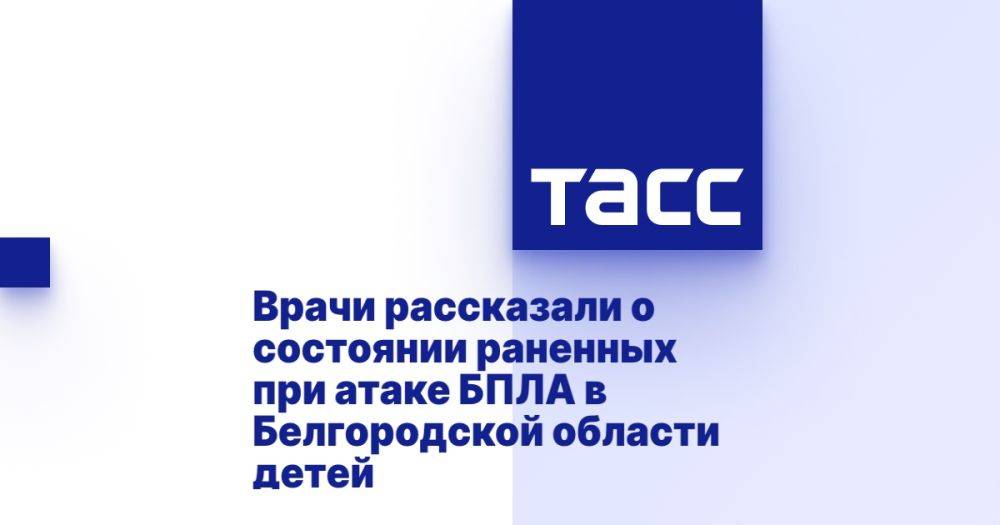 ТАСС

Врачи рассказали о состоянии раненных при атаке БПЛА в Белгородской области детей